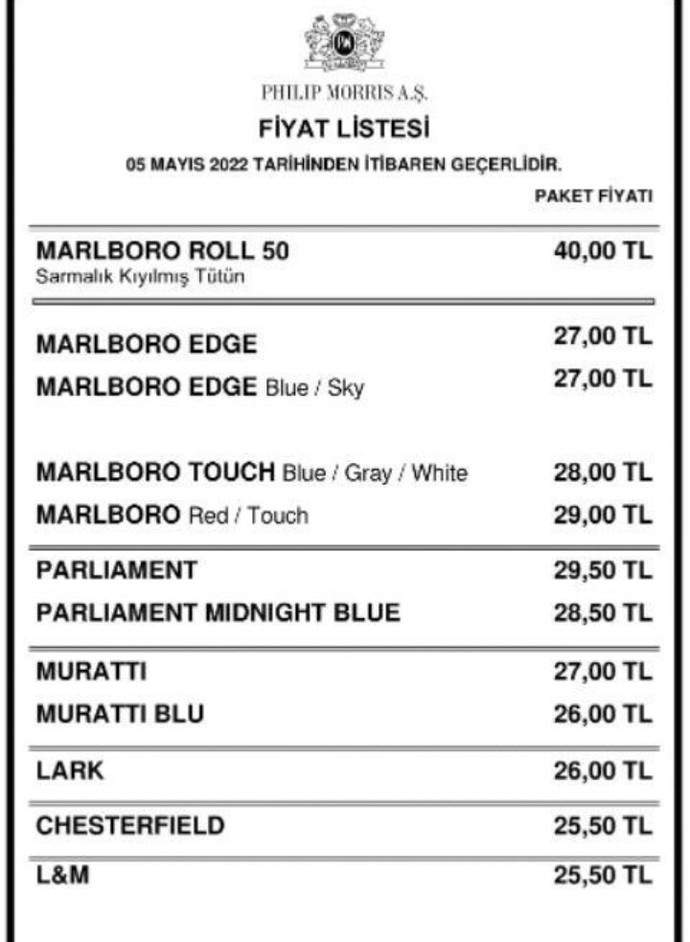 PHILIP MORRIS A.Ş.

FİYAT LİSTESİ

05 MAYIS 2022 TARİHİNDEN İTİBAREN GEÇERLİDİR.

PAKET FİYATI

MARLBORO ROLL 50 40,00 TL
Sarmalık Kıyılmış Tütün

MARLBORO EDGE 27,00 TL

MARLBORO EDGE Blue / Sky 27,00 TL

MARLBORO TOUCH Blue / Gray / White 28,00 TL

MARLBORO Red / Touch 29,00 TL

PARLIAMENT 29,50 TL

PARLIAMENT MIDNIGHT BLUE 28,50 TL

MURATTI 27,00 TL

MURATTI BLU 26,00 TL

LARK 26,00 TL

CHESTERFIELD 25,50 TL

L&M 25,50 TL